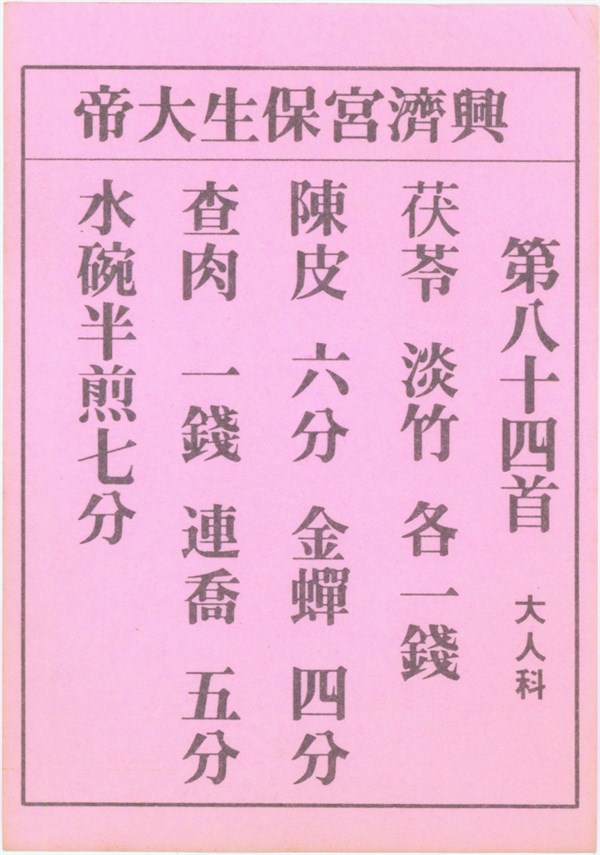 興濟宮保生大帝

第八十四首

大人科

茯苓 淡竹 各一錢

陳皮 六分 金蟬 四分

查肉 一錢 連喬 五分

水碗半煎七分